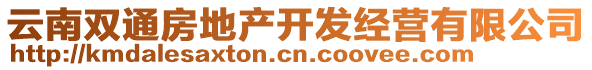 云南双通房地产开发经营有限公司
http://kmdalesaxton.cn.coovee.com